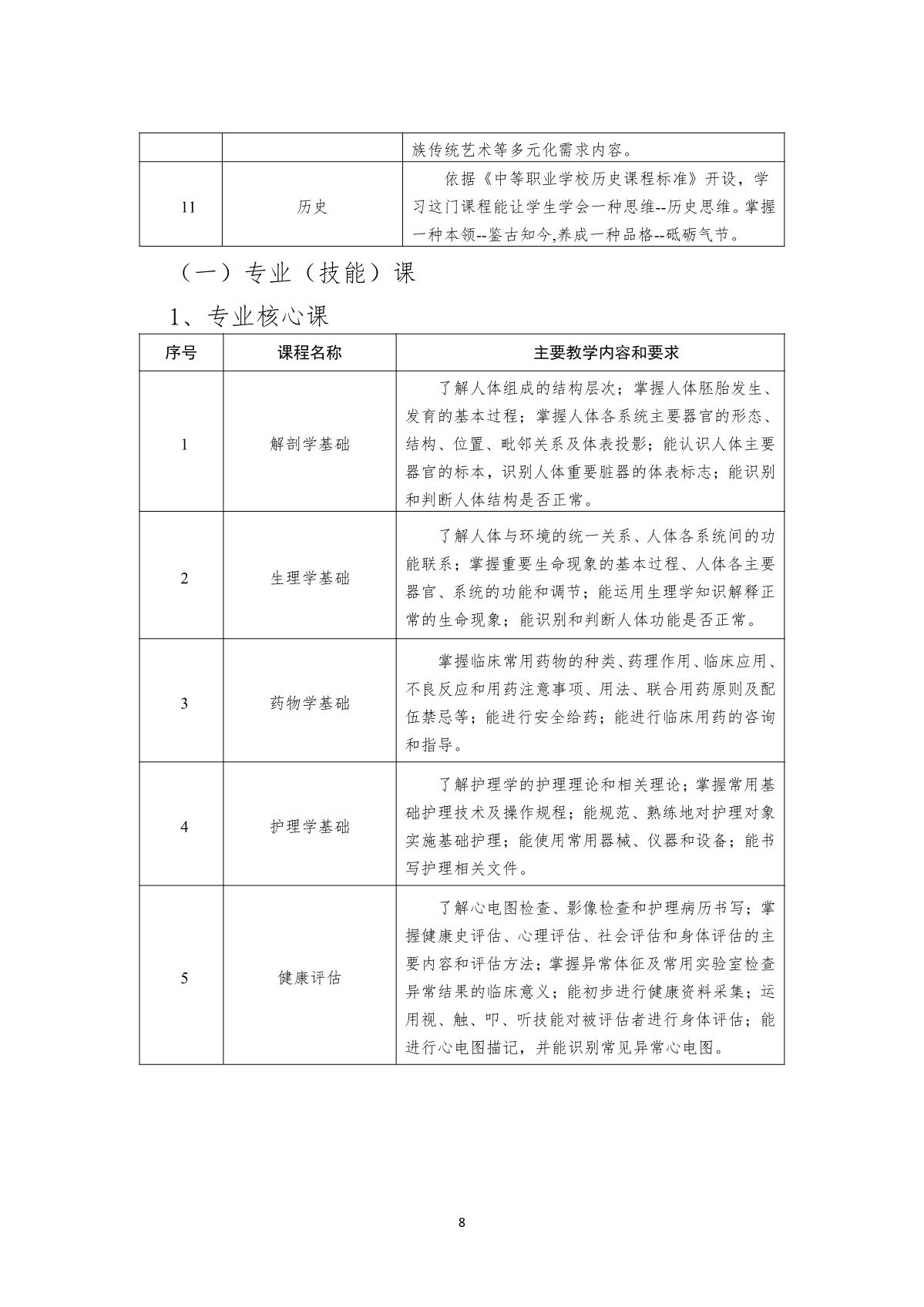 | | | 族传统艺术等多元化需求内容。 |
|---|---|---|
| 11 | 历史 | 依据《中等职业学校历史课程标准》开设，学习这门课程能让学生学会一种思维--历史思维。掌握一种本领--鉴古知今,养成一种品格--砥砺气节。 |

（一）专业（技能）课

1、专业核心课

| 序号 | 课程名称 | 主要教学内容和要求 |
|---|---|---|
| 1 | 解剖学基础 | 了解人体组成的结构层次；掌握人体胚胎发生、发育的基本过程；掌握人体各系统主要器官的形态、结构、位置、毗邻关系及体表投影；能认识人体主要器官的标本，识别人体重要脏器的体表标志；能识别和判断人体结构是否正常。 |
| 2 | 生理学基础 | 了解人体与环境的统一关系、人体各系统间的功能联系；掌握重要生命现象的基本过程、人体各主要器官、系统的功能和调节；能运用生理学知识解释正常的生命现象；能识别和判断人体功能是否正常。 |
| 3 | 药物学基础 | 掌握临床常用药物的种类、药理作用、临床应用、不良反应和用药注意事项、用法、联合用药原则及配伍禁忌等；能进行安全给药；能进行临床用药的咨询和指导。 |
| 4 | 护理学基础 | 了解护理学的护理理论和相关理论；掌握常用基础护理技术及操作规程；能规范、熟练地对护理对象实施基础护理；能使用常用器械、仪器和设备；能书写护理相关文件。 |
| 5 | 健康评估 | 了解心电图检查、影像检查和护理病历书写；掌握健康史评估、心理评估、社会评估和身体评估的主要内容和评估方法；掌握异常体征及常用实验室检查异常结果的临床意义；能初步进行健康资料采集；运用视、触、叩、听技能对被评估者进行身体评估；能进行心电图描记，并能识别常见异常心电图。 |

8